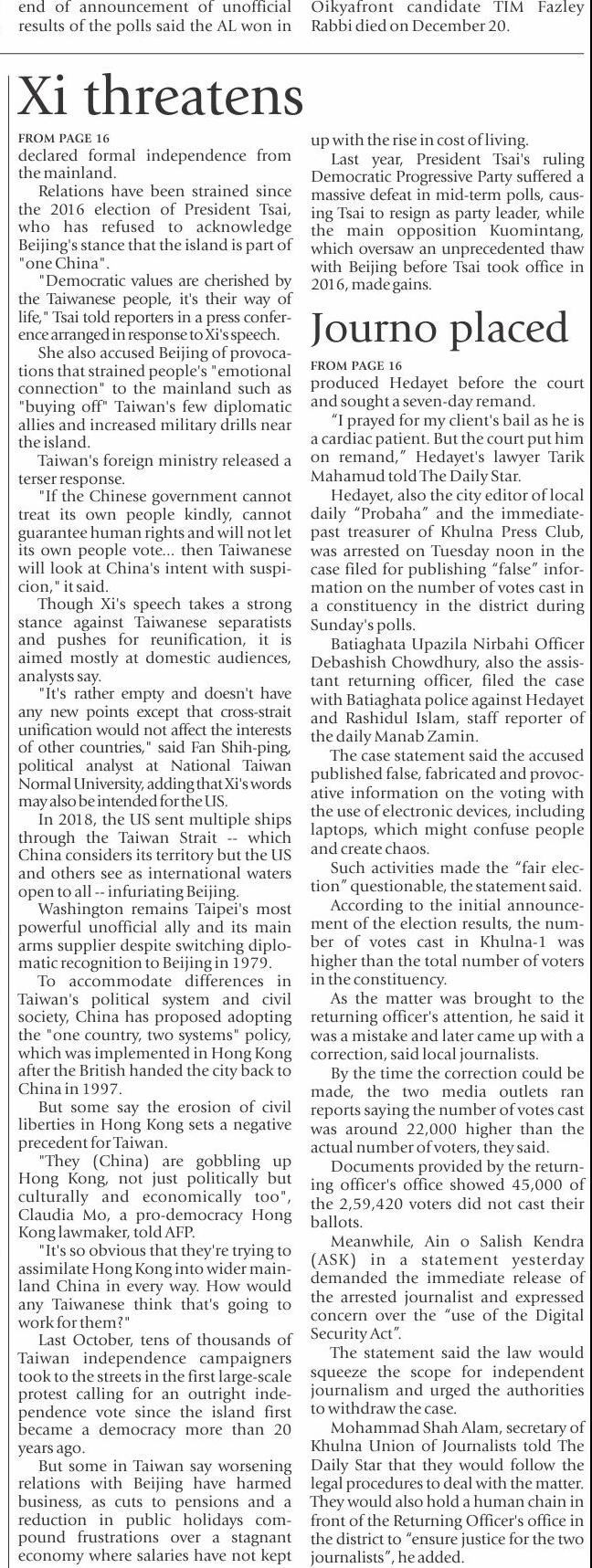 end of announcement of unofficial results of the polls said the AL won in

Oikyafront candidate TIM Fazley Rabbi died on December 20.

Xi threatens

FROM PAGE 16

declared formal independence from the mainland.

Relations have been strained since the 2016 election of President Tsai, who has refused to acknowledge Beijing's stance that the island is part of "one China".

"Democratic values are cherished by the Taiwanese people, it's their way of life," Tsai told reporters in a press conference arranged in response to Xi's speech.

She also accused Beijing of provocations that strained people's "emotional connection" to the mainland such as "buying off" Taiwan's few diplomatic allies and increased military drills near the island.

Taiwan's foreign ministry released a terser response.

"If the Chinese government cannot treat its own people kindly, cannot guarantee human rights and will not let its own people vote... then Taiwanese will look at China's intent with suspicion," it said.

Though Xi's speech takes a strong stance against Taiwanese separatists and pushes for reunification, it is aimed mostly at domestic audiences, analysts say.

"It's rather empty and doesn't have any new points except that cross-strait unification would not affect the interests of other countries," said Fan Shih-ping, political analyst at National Taiwan Normal University, adding that Xi's words may also be intended for the US.

In 2018, the US sent multiple ships through the Taiwan Strait -- which China considers its territory but the US and others see as international waters open to all -- infuriating Beijing.

Washington remains Taipei's most powerful unofficial ally and its main arms supplier despite switching diplomatic recognition to Beijing in 1979.

To accommodate differences in Taiwan's political system and civil society, China has proposed adopting the "one country, two systems" policy, which was implemented in Hong Kong after the British handed the city back to China in 1997.

But some say the erosion of civil liberties in Hong Kong sets a negative precedent for Taiwan.

"They (China) are gobbling up Hong Kong, not just politically but culturally and economically too", Claudia Mo, a pro-democracy Hong Kong lawmaker, told AFP.

"It's so obvious that they're trying to assimilate Hong Kong into wider mainland China in every way. How would any Taiwanese think that's going to work for them?"

Last October, tens of thousands of Taiwan independence campaigners took to the streets in the first large-scale protest calling for an outright independence vote since the island first became a democracy more than 20 years ago.

But some in Taiwan say worsening relations with Beijing have harmed business, as cuts to pensions and a reduction in public holidays compound frustrations over a stagnant economy where salaries have not kept up with the rise in cost of living.

Last year, President Tsai's ruling Democratic Progressive Party suffered a massive defeat in mid-term polls, causing Tsai to resign as party leader, while the main opposition Kuomintang, which oversaw an unprecedented thaw with Beijing before Tsai took office in 2016, made gains.

Journo placed

FROM PAGE 16

produced Hedayet before the court and sought a seven-day remand.

"I prayed for my client's bail as he is a cardiac patient. But the court put him on remand," Hedayet's lawyer Tarik Mahamud told The Daily Star.

Hedayet, also the city editor of local daily "Probaha" and the immediate-past treasurer of Khulna Press Club, was arrested on Tuesday noon in the case filed for publishing "false" information on the number of votes cast in a constituency in the district during Sunday's polls.

Batiaghata Upazila Nirbahi Officer Debashish Chowdhury, also the assistant returning officer, filed the case with Batiaghata police against Hedayet and Rashidul Islam, staff reporter of the daily Manab Zamin.

The case statement said the accused published false, fabricated and provocative information on the voting with the use of electronic devices, including laptops, which might confuse people and create chaos.

Such activities made the "fair election" questionable, the statement said.

According to the initial announcement of the election results, the number of votes cast in Khulna-1 was higher than the total number of voters in the constituency.

As the matter was brought to the returning officer's attention, he said it was a mistake and later came up with a correction, said local journalists.

By the time the correction could be made, the two media outlets ran reports saying the number of votes cast was around 22,000 higher than the actual number of voters, they said.

Documents provided by the returning officer's office showed 45,000 of the 2,59,420 voters did not cast their ballots.

Meanwhile, Ain o Salish Kendra (ASK) in a statement yesterday demanded the immediate release of the arrested journalist and expressed concern over the "use of the Digital Security Act".

The statement said the law would squeeze the scope for independent journalism and urged the authorities to withdraw the case.

Mohammad Shah Alam, secretary of Khulna Union of Journalists told The Daily Star that they would follow the legal procedures to deal with the matter. They would also hold a human chain in front of the Returning Officer's office in the district to "ensure justice for the two journalists", he added.